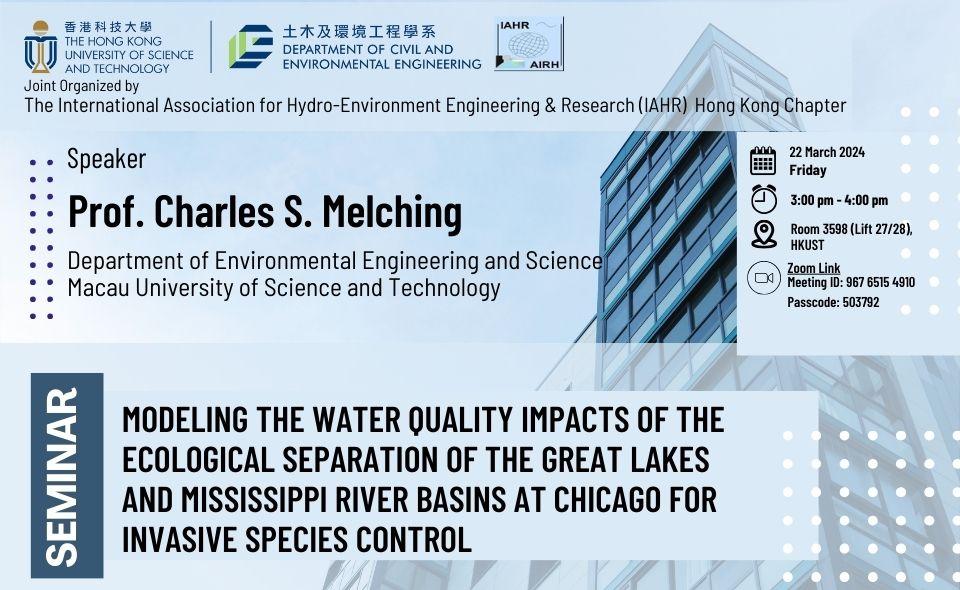 香港科技大學
THE HONG KONG UNIVERSITY OF SCIENCE AND TECHNOLOGY

土木及環境工程學系
DEPARTMENT OF CIVIL AND ENVIRONMENTAL ENGINEERING

IAHR
AIRH

Joint Organized by
The International Association for Hydro-Environment Engineering & Research (IAHR) Hong Kong Chapter

Speaker
Prof. Charles S. Melching
Department of Environmental Engineering and Science
Macau University of Science and Technology

22 March 2024
Friday
3:00 pm - 4:00 pm
Room 3598 (Lift 27/28), HKUST
Zoom Link
Meeting ID: 967 6515 4910
Passcode: 503792

SEMINAR

MODELING THE WATER QUALITY IMPACTS OF THE ECOLOGICAL SEPARATION OF THE GREAT LAKES AND MISSISSIPPI RIVER BASINS AT CHICAGO FOR INVASIVE SPECIES CONTROL